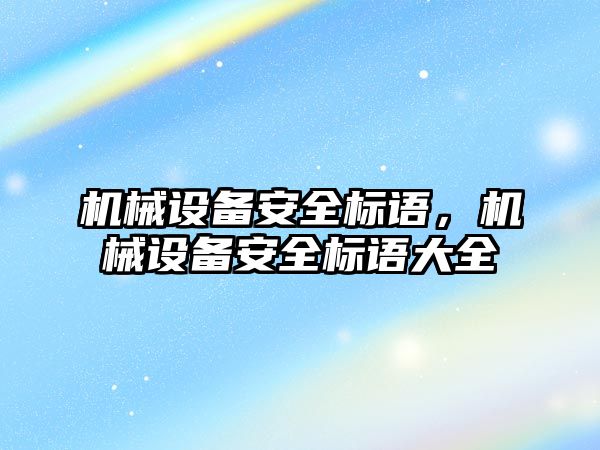 机械设备安全标语，机械设备安全标语大全